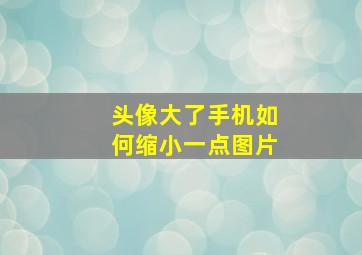 头像大了手机如何缩小一点图片